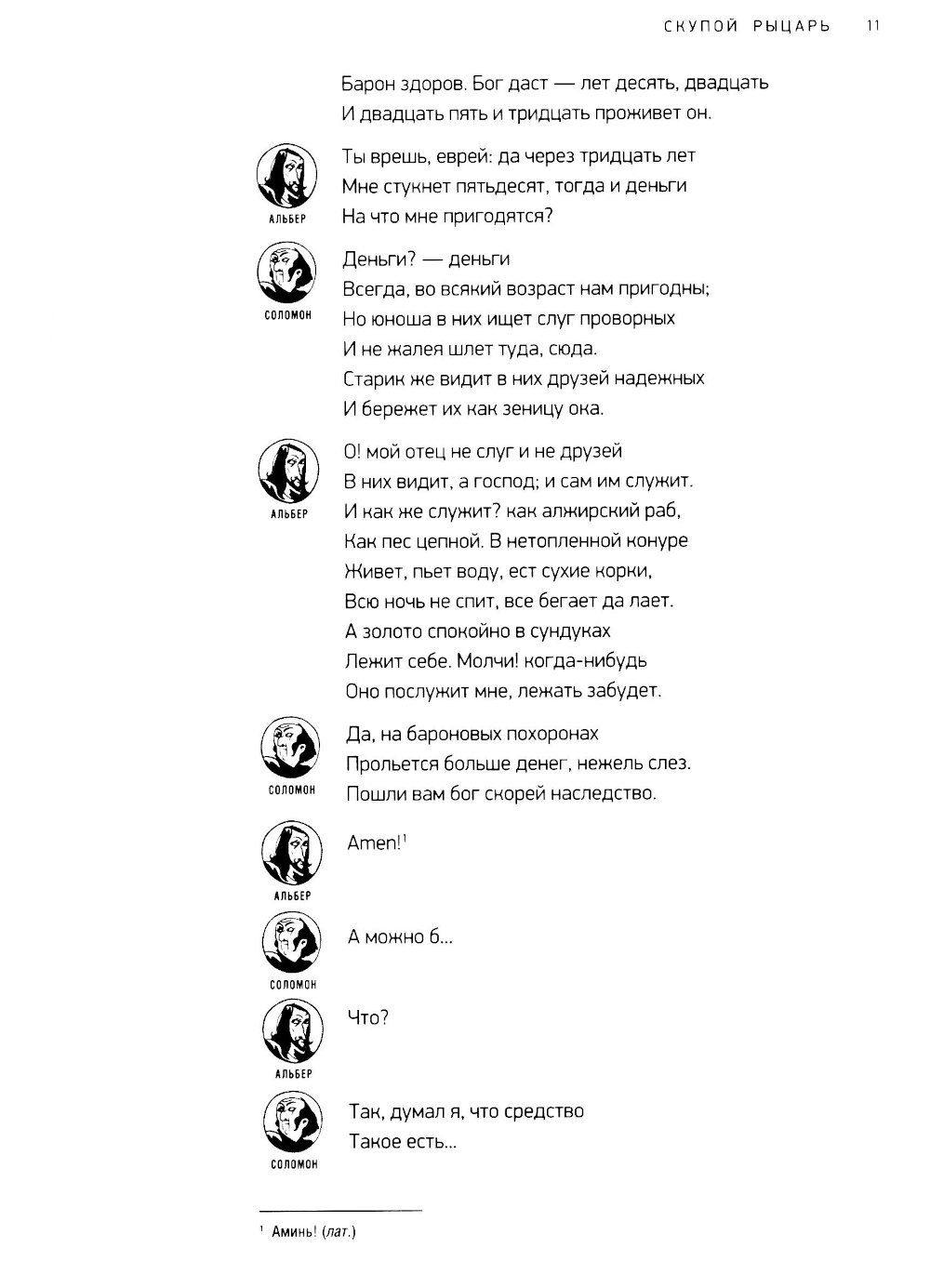 СКУПОЙ РЫЦАРЬ 11

Барон здоров. Бог даст — лет десять, двадцать
И двадцать пять и тридцать проживет он.

АЛЬБЕР

Ты врешь, еврей: да через тридцать лет
Мне стукнет пятьдесят, тогда и деньги
На что мне пригодятся?

СОЛОМОН

Деньги? — деньги
Всегда, во всякий возраст нам пригодны;
Но юноша в них ищет слуг проворных
И не жалея шлет туда, сюда.
Старик же видит в них друзей надежных
И бережет их как зеницу ока.

АЛЬБЕР

О! мой отец не слуг и не друзей
В них видит, а господ; и сам им служит.
И как же служит? как алжирский раб,
Как пес цепной. В нетопленной конуре
Живет, пьет воду, ест сухие корки,
Всю ночь не спит, все бегает да лает.
А золото спокойно в сундуках
Лежит себе. Молчи! когда-нибудь
Оно послужит мне, лежать забудет.

СОЛОМОН

Да, на бароновых похоронах
Прольется больше денег, нежель слез.
Пошли вам бог скорей наследство.

АЛЬБЕР

Amen!$^1$

СОЛОМОН

А можно б...

АЛЬБЕР

Что?

СОЛОМОН

Так, думал я, что средство
Такое есть...

$^1$ Аминь! (лат.)